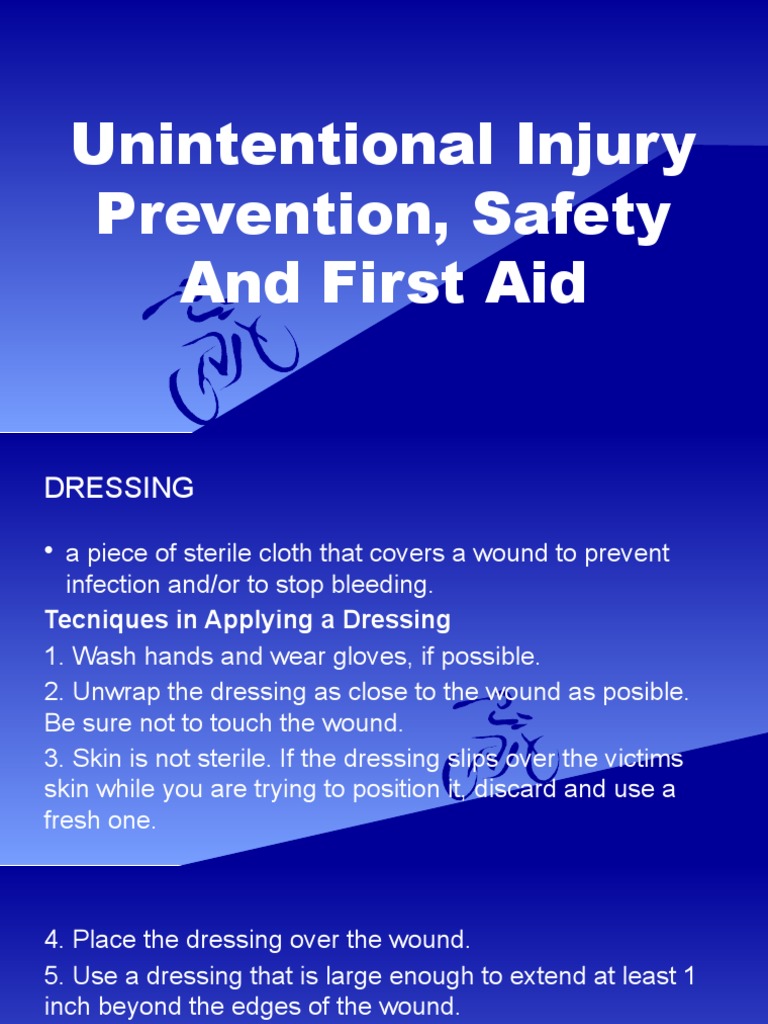 Unintentional Injury Prevention, Safety And First Aid

DRESSING

• a piece of sterile cloth that covers a wound to prevent infection and/or to stop bleeding.

Tecniques in Applying a Dressing

1. Wash hands and wear gloves, if possible.

2. Unwrap the dressing as close to the wound as posible. Be sure not to touch the wound.

3. Skin is not sterile. If the dressing slips over the victims skin while you are trying to position it, discard and use a fresh one.

4. Place the dressing over the wound.

5. Use a dressing that is large enough to extend at least 1 inch beyond the edges of the wound.